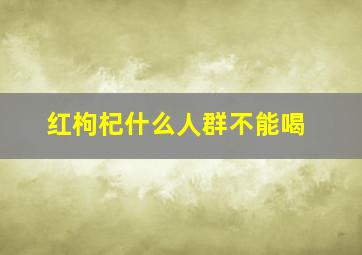 红枸杞什么人群不能喝